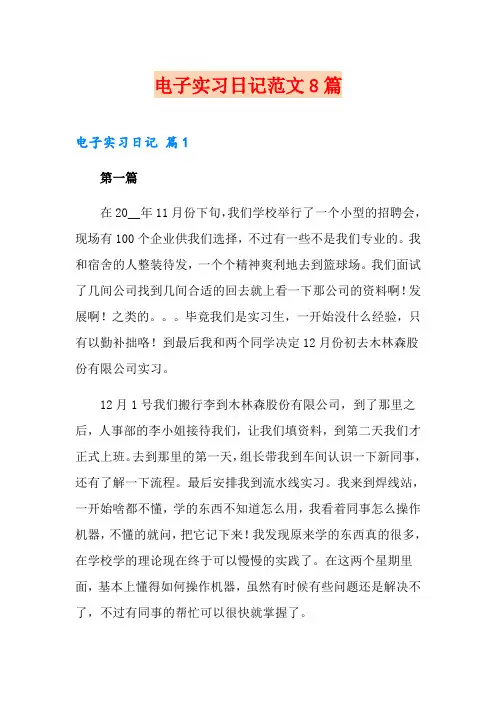 电子实习日记范文8篇

电子实习日记 篇1

第一篇

在20__年11月份下旬,我们学校举行了一个小型的招聘会,现场有100个企业供我们选择，不过有一些不是我们专业的。我和宿舍的人整装待发，一个个精神爽利地去到篮球场。我们面试了几间公司找到几间合适的回去就上看一下那公司的资料啊！发展啊！之类的。。。毕竟我们是实习生，一开始没什么经验，只有以勤补拙咯！到最后我和两个同学决定12月份初去木林森股份有限公司实习。

12月1号我们搬行李到木林森股份有限公司，到了那里之后，人事部的李小姐接待我们，让我们填资料，到第二天我们才正式上班。去到那里的第一天，组长带我到车间认识一下新同事，还有了解一下流程。最后安排我到流水线实习。我来到焊线站，一开始啥都不懂，学的东西不知道怎么用，我看着同事怎么操作机器，不懂的就问，把它记下来！我发现原来学的东西真的很多，在学校学的理论现在终于可以慢慢的实践了。在这两个星期里面，基本上懂得如何操作机器，虽然有时候有些问题还是解决不了，不过有同事的帮忙可以很快就掌握了。